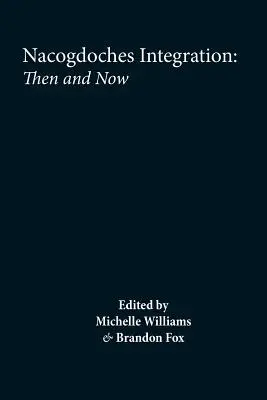 Nacogdoches Integration:
Then and Now

Edited by
Michelle Williams
& Brandon Fox